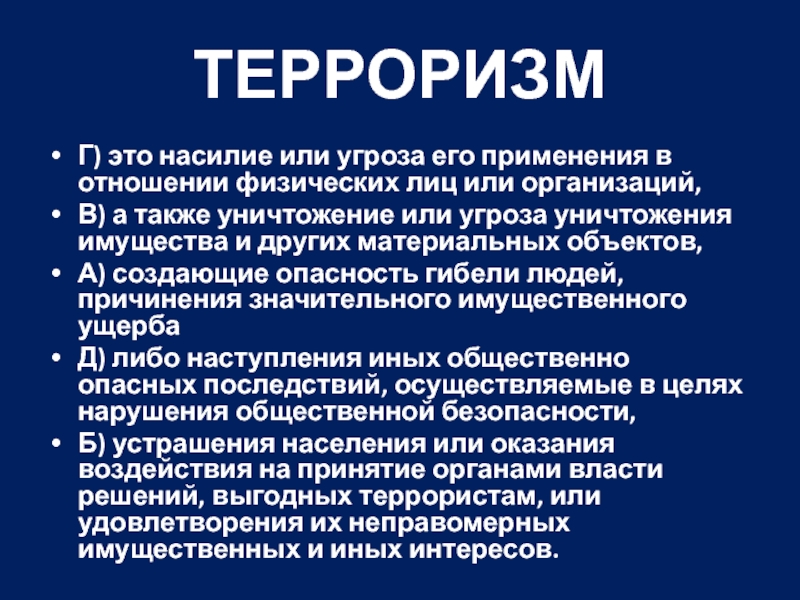 ТЕРРОРИЗМ

• Г) это насилие или угроза его применения в отношении физических лиц или организаций,
• В) а также уничтожение или угроза уничтожения имущества и других материальных объектов,
• А) создающие опасность гибели людей, причинения значительного имущественного ущерба
• Д) либо наступления иных общественно опасных последствий, осуществляемые в целях нарушения общественной безопасности,
• Б) устрашения населения или оказания воздействия на принятие органами власти решений, выгодных террористам, или удовлетворения их неправомерных имущественных и иных интересов.